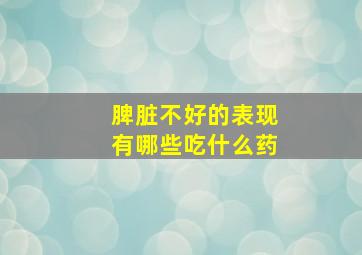 脾脏不好的表现
有哪些吃什么药